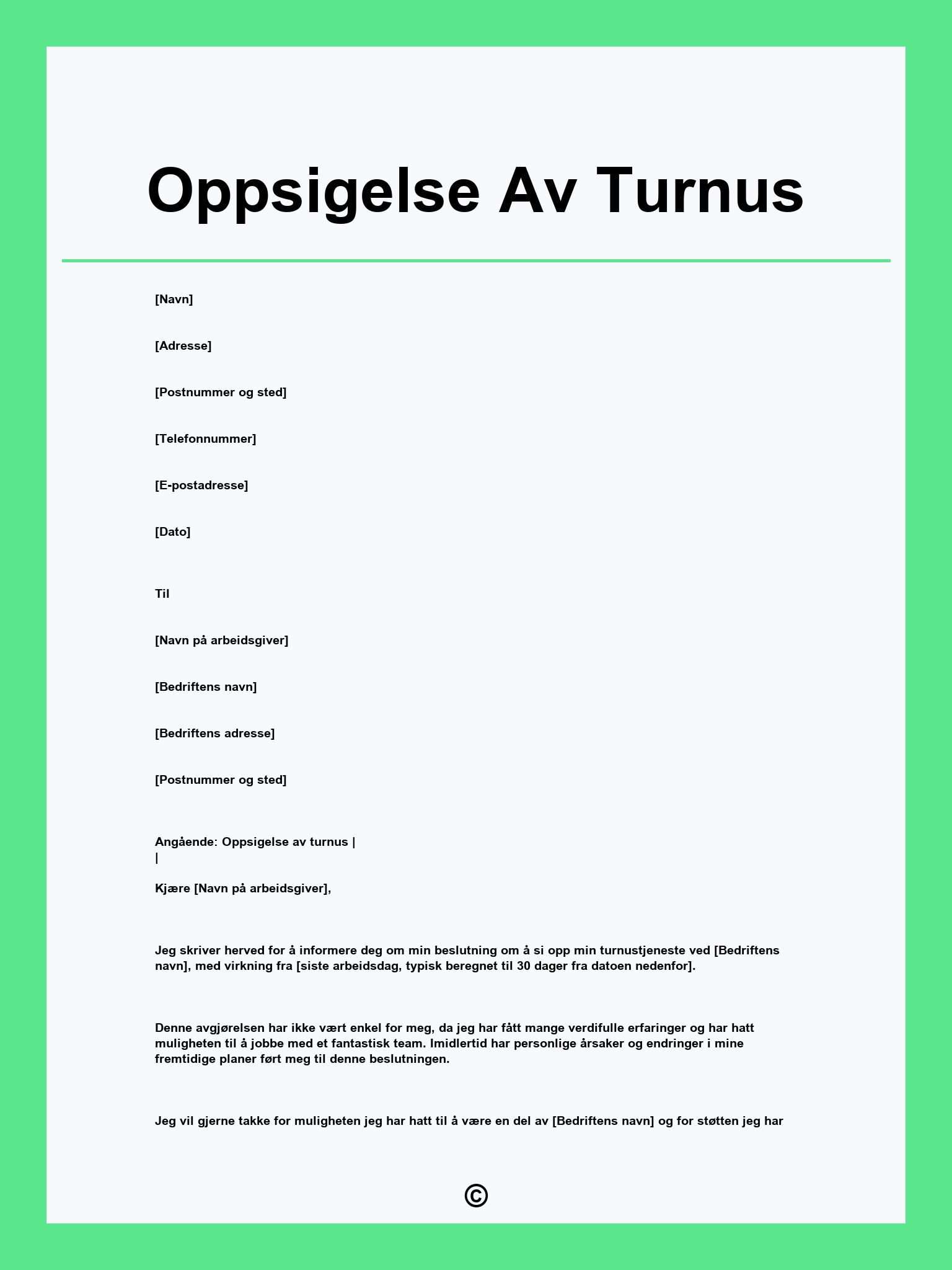 Oppsigelse Av Turnus

[Navn]

[Adresse]

[Postnummer og sted]

[Telefonnummer]

[E-postadresse]

[Dato]

Til

[Navn på arbeidsgiver]

[Bedriftens navn]

[Bedriftens adresse]

[Postnummer og sted]

Angående: Oppsigelse av turnus |
|

Kjære [Navn på arbeidsgiver],

Jeg skriver herved for å informere deg om min beslutning om å si opp min turnustjeneste ved [Bedriftens navn], med virkning fra [siste arbeidsdag, typisk beregnet til 30 dager fra datoen nedenfor].

Denne avgjørelsen har ikke vært enkel for meg, da jeg har fått mange verdifulle erfaringer og har hatt muligheten til å jobbe med et fantastisk team. Imidlertid har personlige årsaker og endringer i mine fremtidige planer ført meg til denne beslutningen.

Jeg vil gjerne takke for muligheten jeg har hatt til å være en del av [Bedriftens navn] og for støtten jeg har

©